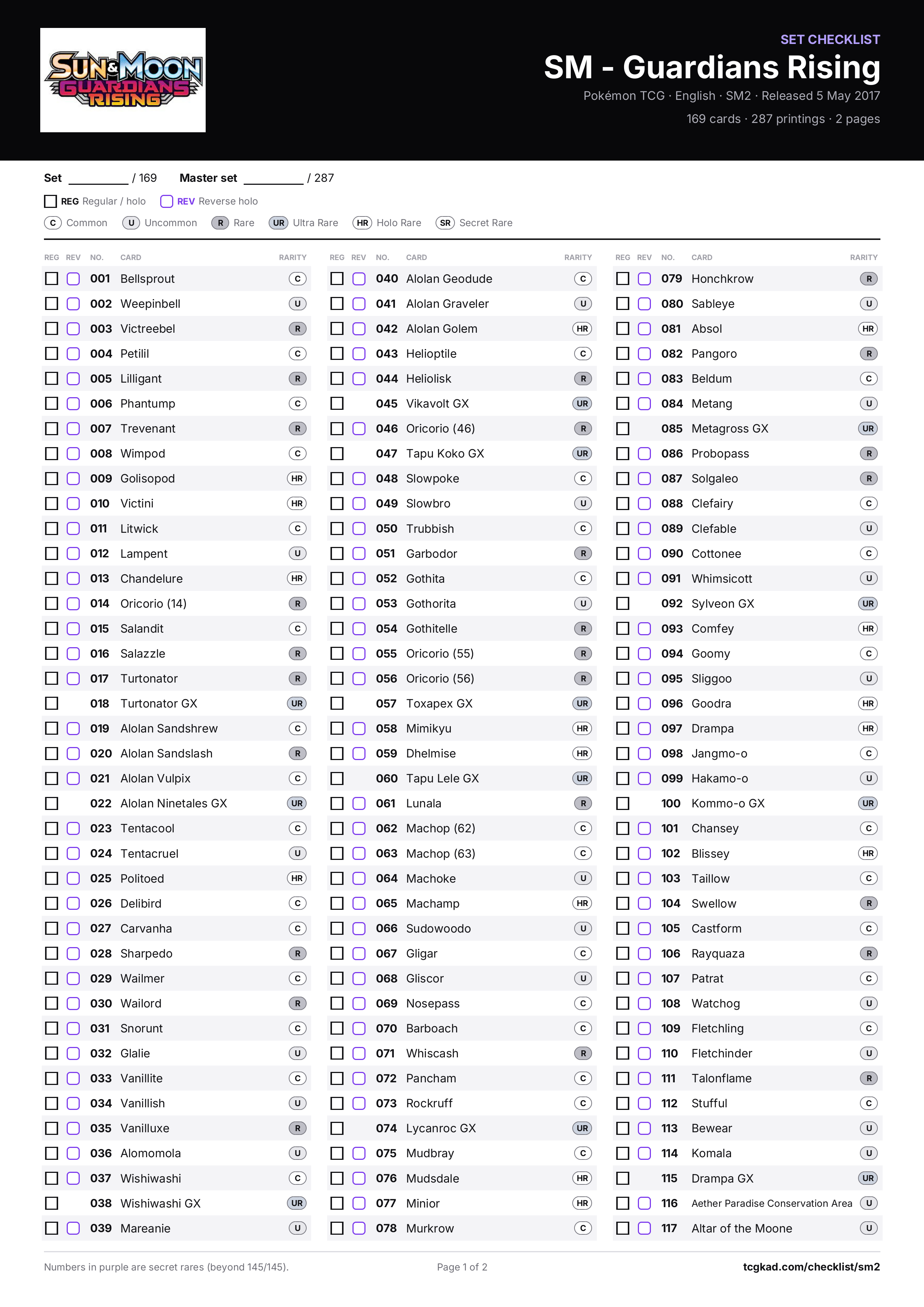 SUN & MOON GUARDIANS RISING

SET CHECKLIST

SM - Guardians Rising

Pokémon TCG · English · SM2 · Released 5 May 2017

169 cards · 287 printings · 2 pages

Set ____ / 169 Master set ____ / 287

☐ REG Regular / holo ☐ REV Reverse holo

C Common U Uncommon R Rare UR Ultra Rare HR Holo Rare SR Secret Rare

| REG | REV | NO. | CARD | RARITY |
|---|---|---|---|---|
| ☐ | ☐ | 001 | Bellsprout | C |
| ☐ | ☐ | 002 | Weepinbell | U |
| ☐ | ☐ | 003 | Victreebel | R |
| ☐ | ☐ | 004 | Petilil | C |
| ☐ | ☐ | 005 | Lilligant | R |
| ☐ | ☐ | 006 | Phantump | C |
| ☐ | ☐ | 007 | Trevenant | R |
| ☐ | ☐ | 008 | Wimpod | C |
| ☐ | ☐ | 009 | Golisopod | HR |
| ☐ | ☐ | 010 | Victini | HR |
| ☐ | ☐ | 011 | Litwick | C |
| ☐ | ☐ | 012 | Lampent | U |
| ☐ | ☐ | 013 | Chandelure | HR |
| ☐ | ☐ | 014 | Oricorio (14) | R |
| ☐ | ☐ | 015 | Salandit | C |
| ☐ | ☐ | 016 | Salazzle | R |
| ☐ | ☐ | 017 | Turtonator | R |
| ☐ | | 018 | Turtonator GX | UR |
| ☐ | ☐ | 019 | Alolan Sandshrew | C |
| ☐ | ☐ | 020 | Alolan Sandslash | R |
| ☐ | ☐ | 021 | Alolan Vulpix | C |
| ☐ | | 022 | Alolan Ninetales GX | UR |
| ☐ | ☐ | 023 | Tentacool | C |
| ☐ | ☐ | 024 | Tentacruel | U |
| ☐ | ☐ | 025 | Politoed | HR |
| ☐ | ☐ | 026 | Delibird | C |
| ☐ | ☐ | 027 | Carvanha | C |
| ☐ | ☐ | 028 | Sharpedo | R |
| ☐ | ☐ | 029 | Wailmer | C |
| ☐ | ☐ | 030 | Wailord | R |
| ☐ | ☐ | 031 | Snorunt | C |
| ☐ | ☐ | 032 | Glalie | U |
| ☐ | ☐ | 033 | Vanillite | C |
| ☐ | ☐ | 034 | Vanillish | U |
| ☐ | ☐ | 035 | Vanilluxe | R |
| ☐ | ☐ | 036 | Alomomola | U |
| ☐ | ☐ | 037 | Wishiwashi | C |
| ☐ | | 038 | Wishiwashi GX | UR |
| ☐ | ☐ | 039 | Mareanie | U |

| REG | REV | NO. | CARD | RARITY |
|---|---|---|---|---|
| ☐ | ☐ | 040 | Alolan Geodude | C |
| ☐ | ☐ | 041 | Alolan Graveler | U |
| ☐ | ☐ | 042 | Alolan Golem | HR |
| ☐ | ☐ | 043 | Helioptile | C |
| ☐ | ☐ | 044 | Heliolisk | R |
| ☐ | | 045 | Vikavolt GX | UR |
| ☐ | ☐ | 046 | Oricorio (46) | R |
| ☐ | | 047 | Tapu Koko GX | UR |
| ☐ | ☐ | 048 | Slowpoke | C |
| ☐ | ☐ | 049 | Slowbro | U |
| ☐ | ☐ | 050 | Trubbish | C |
| ☐ | ☐ | 051 | Garbodor | R |
| ☐ | ☐ | 052 | Gothita | C |
| ☐ | ☐ | 053 | Gothorita | U |
| ☐ | ☐ | 054 | Gothitelle | R |
| ☐ | ☐ | 055 | Oricorio (55) | R |
| ☐ | ☐ | 056 | Oricorio (56) | R |
| ☐ | | 057 | Toxapex GX | UR |
| ☐ | ☐ | 058 | Mimikyu | HR |
| ☐ | ☐ | 059 | Dhelmise | HR |
| ☐ | | 060 | Tapu Lele GX | UR |
| ☐ | ☐ | 061 | Lunala | R |
| ☐ | ☐ | 062 | Machop (62) | C |
| ☐ | ☐ | 063 | Machop (63) | C |
| ☐ | ☐ | 064 | Machoke | U |
| ☐ | ☐ | 065 | Machamp | HR |
| ☐ | ☐ | 066 | Sudowoodo | U |
| ☐ | ☐ | 067 | Gligar | C |
| ☐ | ☐ | 068 | Gliscor | U |
| ☐ | ☐ | 069 | Nosepass | C |
| ☐ | ☐ | 070 | Barboach | C |
| ☐ | ☐ | 071 | Whiscash | R |
| ☐ | ☐ | 072 | Pancham | C |
| ☐ | ☐ | 073 | Rockruff | C |
| ☐ | | 074 | Lycanroc GX | UR |
| ☐ | ☐ | 075 | Mudbray | C |
| ☐ | ☐ | 076 | Mudsdale | HR |
| ☐ | ☐ | 077 | Minior | HR |
| ☐ | ☐ | 078 | Murkrow | C |

| REG | REV | NO. | CARD | RARITY |
|---|---|---|---|---|
| ☐ | ☐ | 079 | Honchkrow | R |
| ☐ | ☐ | 080 | Sableye | U |
| ☐ | ☐ | 081 | Absol | HR |
| ☐ | ☐ | 082 | Pangoro | R |
| ☐ | ☐ | 083 | Beldum | C |
| ☐ | ☐ | 084 | Metang | U |
| ☐ | | 085 | Metagross GX | UR |
| ☐ | ☐ | 086 | Probopass | R |
| ☐ | ☐ | 087 | Solgaleo | R |
| ☐ | ☐ | 088 | Clefairy | C |
| ☐ | ☐ | 089 | Clefable | U |
| ☐ | ☐ | 090 | Cottonee | C |
| ☐ | ☐ | 091 | Whimsicott | U |
| ☐ | | 092 | Sylveon GX | UR |
| ☐ | ☐ | 093 | Comfey | HR |
| ☐ | ☐ | 094 | Goomy | C |
| ☐ | ☐ | 095 | Sliggoo | U |
| ☐ | ☐ | 096 | Goodra | HR |
| ☐ | ☐ | 097 | Drampa | HR |
| ☐ | ☐ | 098 | Jangmo-o | C |
| ☐ | ☐ | 099 | Hakamo-o | U |
| ☐ | | 100 | Kommo-o GX | UR |
| ☐ | ☐ | 101 | Chansey | C |
| ☐ | ☐ | 102 | Blissey | HR |
| ☐ | ☐ | 103 | Taillow | C |
| ☐ | ☐ | 104 | Swellow | R |
| ☐ | ☐ | 105 | Castform | C |
| ☐ | ☐ | 106 | Rayquaza | R |
| ☐ | ☐ | 107 | Patrat | C |
| ☐ | ☐ | 108 | Watchog | U |
| ☐ | ☐ | 109 | Fletchling | C |
| ☐ | ☐ | 110 | Fletchinder | U |
| ☐ | ☐ | 111 | Talonflame | R |
| ☐ | ☐ | 112 | Stufful | C |
| ☐ | ☐ | 113 | Bewear | U |
| ☐ | ☐ | 114 | Komala | U |
| ☐ | | 115 | Drampa GX | UR |
| ☐ | ☐ | 116 | Aether Paradise Conservation Area | U |
| ☐ | ☐ | 117 | Altar of the Moone | U |

Numbers in purple are secret rares (beyond 145/145).

Page 1 of 2

tcgkad.com/checklist/sm2